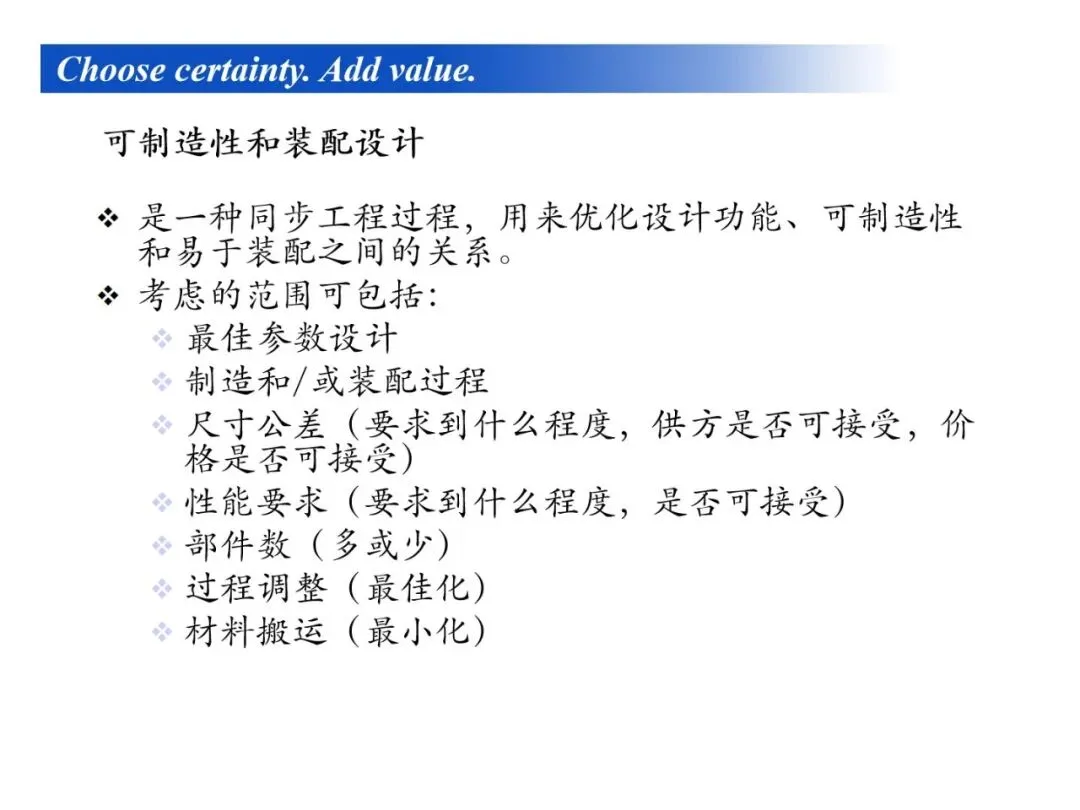 Choose certainty. Add value.

可制造性和装配设计

❖ 是一种同步工程过程，用来优化设计功能、可制造性和易于装配之间的关系。
❖ 考虑的范围可包括：
❖ 最佳参数设计
❖ 制造和/或装配过程
❖ 尺寸公差（要求到什么程度，供方是否可接受，价格是否可接受）
❖ 性能要求（要求到什么程度，是否可接受）
❖ 部件数（多或少）
❖ 过程调整（最佳化）
❖ 材料搬运（最小化）